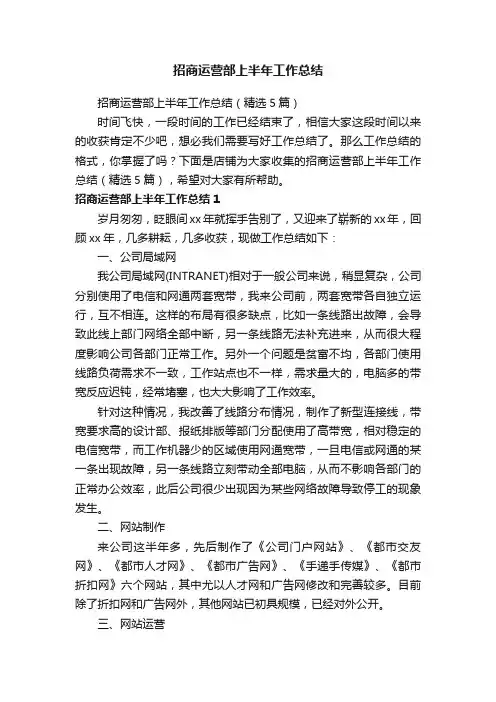 招商运营部上半年工作总结

招商运营部上半年工作总结（精选5篇）

时间飞快，一段时间的工作已经结束了，相信大家这段时间以来的收获肯定不少吧，想必我们需要写好工作总结了。那么工作总结的格式，你掌握了吗？下面是店铺为大家收集的招商运营部上半年工作总结（精选5篇），希望对大家有所帮助。

招商运营部上半年工作总结1

岁月匆匆，眨眼间xx年就挥手告别了，又迎来了崭新的xx年，回顾xx年，几多耕耘，几多收获，现做工作总结如下：

一、公司局域网

我公司局域网(INTRANET)相对于一般公司来说，稍显复杂，公司分别使用了电信和网通两套宽带，我来公司前，两套宽带各自独立运行，互不相连。这样的布局有很多缺点，比如一条线路出故障，会导致此线上部门网络全部中断，另一条线路无法补充进来，从而很大程度影响公司各部门正常工作。另外一个问题是贫富不均，各部门使用线路负荷需求不一致，工作站点也不一样，需求量大的，电脑多的带宽反应迟钝，经常堵塞，也大大影响了工作效率。

针对这种情况，我改善了线路分布情况，制作了新型连接线，带宽要求高的设计部、报纸排版等部门分配使用了高带宽，相对稳定的电信宽带，而工作机器少的区域使用网通宽带，一旦电信或网通的某一条出现故障，另一条线路立刻带动全部电脑，从而不影响各部门的正常办公效率，此后公司很少出现因为某些网络故障导致停工的现象发生。

二、网站制作

来公司这半年多，先后制作了《公司门户网站》、《都市交友网》、《都市人才网》、《都市广告网》、《手递手传媒》、《都市折扣网》六个网站，其中尤以人才网和广告网修改和完善较多。目前除了折扣网和广告网外，其他网站已初具规模，已经对外公开。

三、网站运营